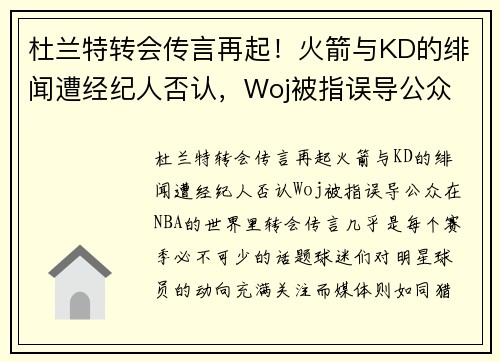 杜兰特转会传言再起！火箭与KD的绯闻遭经纪人否认，Woj被指误导公众

杜兰特转会传言再起火箭与KD的绯闻遭经纪人否认Woj被指误导公众在NBA的世界里转会传言几乎是每个赛季必不可少的话题球迷们对明星球员的动向充满关注而媒体则如同猎